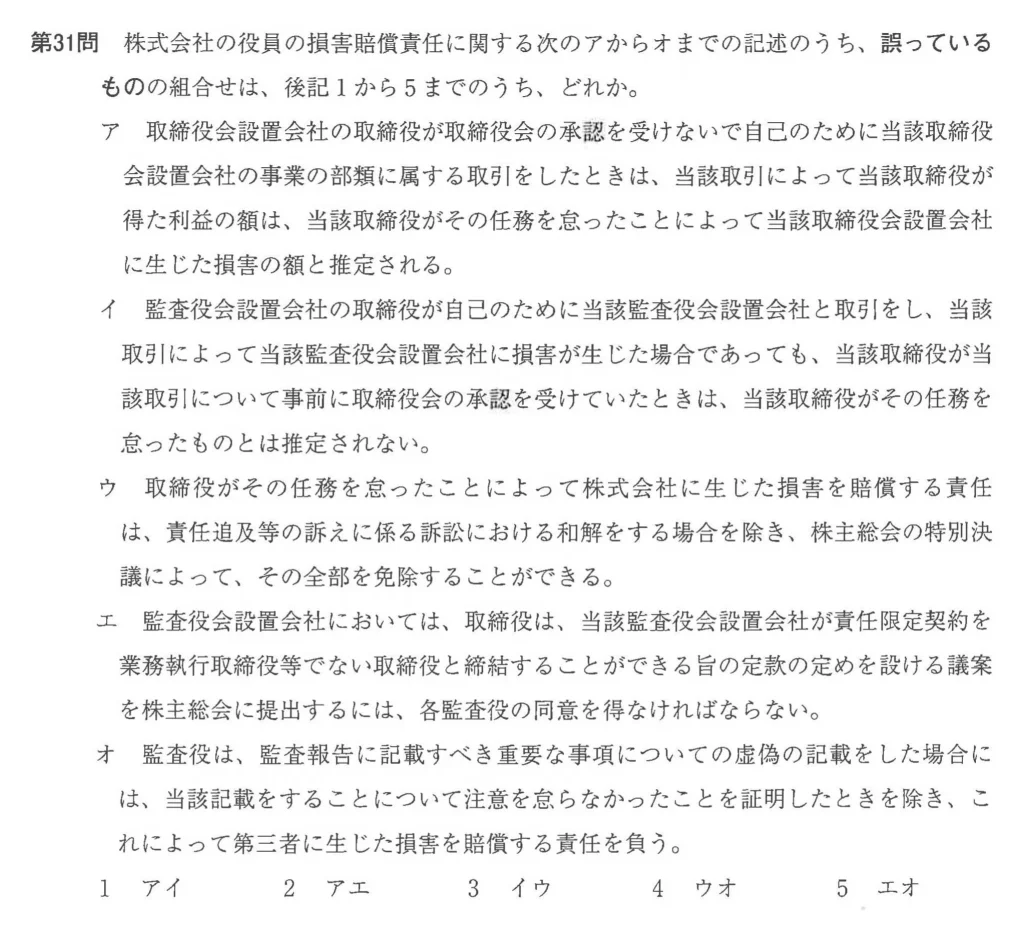 第31問　株式会社の役員の損害賠償責任に関する次のアからオまでの記述のうち、誤っているものの組合せは、後記１から５までのうち、どれか。

ア　取締役会設置会社の取締役が取締役会の承認を受けないで自己のために当該取締役会設置会社の事業の部類に属する取引をしたときは、当該取引によって当該取締役が得た利益の額は、当該取締役がその任務を怠ったことによって当該取締役会設置会社に生じた損害の額と推定される。

イ　監査役会設置会社の取締役が自己のために当該監査役会設置会社と取引をし、当該取引によって当該監査役会設置会社に損害が生じた場合であっても、当該取締役が当該取引について事前に取締役会の承認を受けていたときは、当該取締役がその任務を怠ったものとは推定されない。

ウ　取締役がその任務を怠ったことによって株式会社に生じた損害を賠償する責任は、責任追及等の訴えに係る訴訟における和解をする場合を除き、株主総会の特別決議によって、その全部を免除することができる。

エ　監査役会設置会社においては、取締役は、当該監査役会設置会社が責任限定契約を業務執行取締役等でない取締役と締結することができる旨の定款の定めを設ける議案を株主総会に提出するには、各監査役の同意を得なければならない。

オ　監査役は、監査報告に記載すべき重要な事項についての虚偽の記載をした場合には、当該記載をすることについて注意を怠らなかったことを証明したときを除き、これによって第三者に生じた損害を賠償する責任を負う。

１　アイ　　２　アエ　　３　イウ　　４　ウオ　　５　エオ